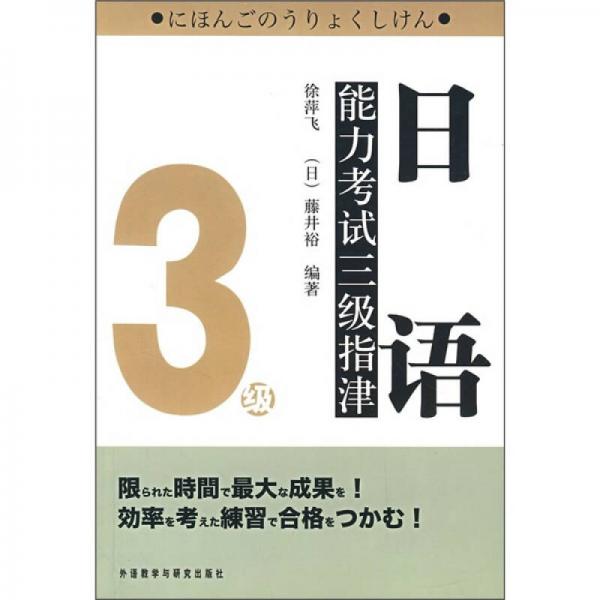 ●にほんごのうりょくしけん●

日语

能力考试三级指津

徐萍飞　（日）藤井裕　编著

3级

限られた時間で最大な成果を！
効率を考えた練習で合格をつかむ！

外语教学与研究出版社